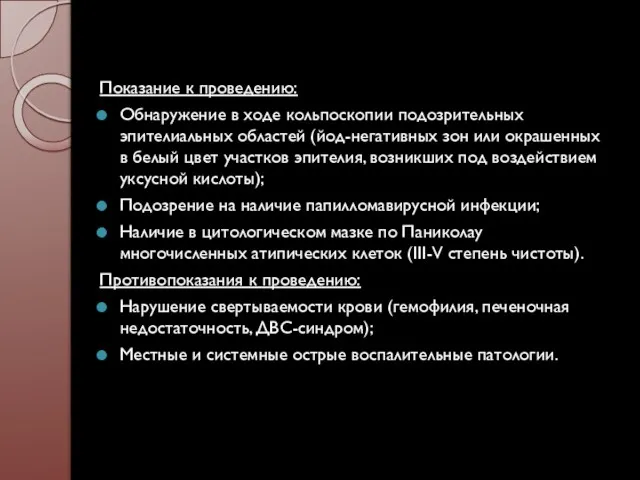 Показание к проведению:

Обнаружение в ходе кольпоскопии подозрительных эпителиальных областей (йод-негативных зон или окрашенных в белый цвет участков эпителия, возникших под воздействием уксусной кислоты);

Подозрение на наличие папилломавирусной инфекции;

Наличие в цитологическом мазке по Паниколау многочисленных атипических клеток (III-V степень чистоты).

Противопоказания к проведению:

Нарушение свертываемости крови (гемофилия, печеночная недостаточность, ДВС-синдром);

Местные и системные острые воспалительные патологии.